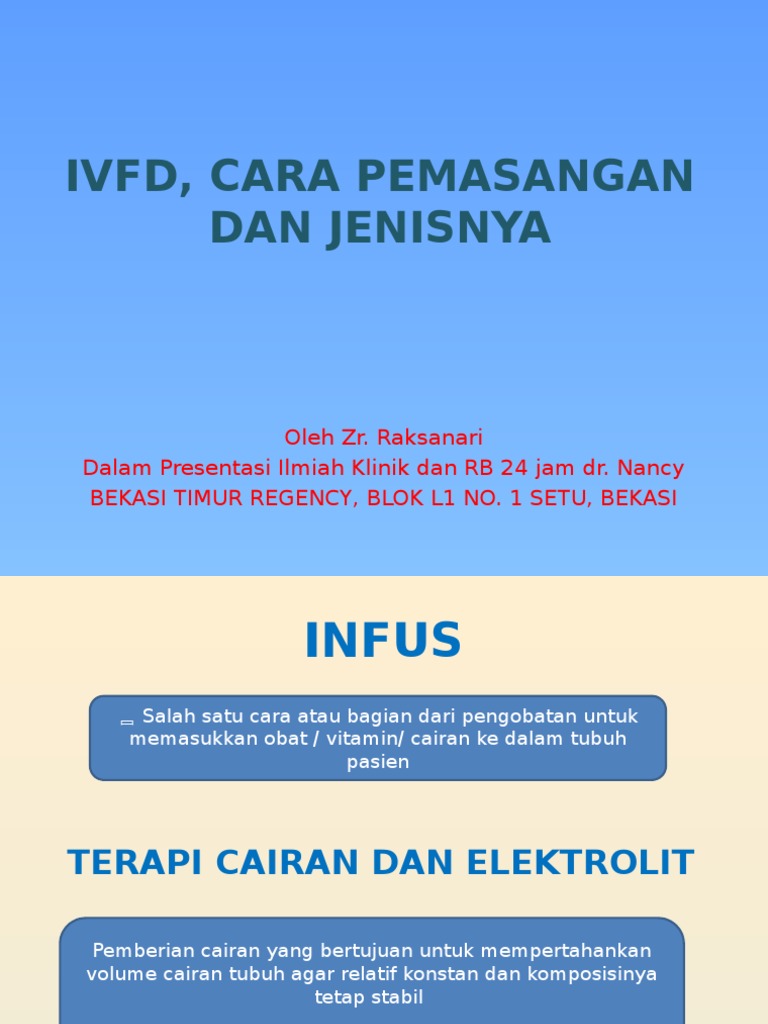 IVFD, CARA PEMASANGAN DAN JENISNYA

Oleh Zr. Raksanari
Dalam Presentasi Ilmiah Klinik dan RB 24 jam dr. Nancy
BEKASI TIMUR REGENCY, BLOK L1 NO. 1 SETU, BEKASI

INFUS

Salah satu cara atau bagian dari pengobatan untuk memasukkan obat / vitamin/ cairan ke dalam tubuh pasien

TERAPI CAIRAN DAN ELEKTROLIT

Pemberian cairan yang bertujuan untuk mempertahankan volume cairan tubuh agar relatif konstan dan komposisinya tetap stabil